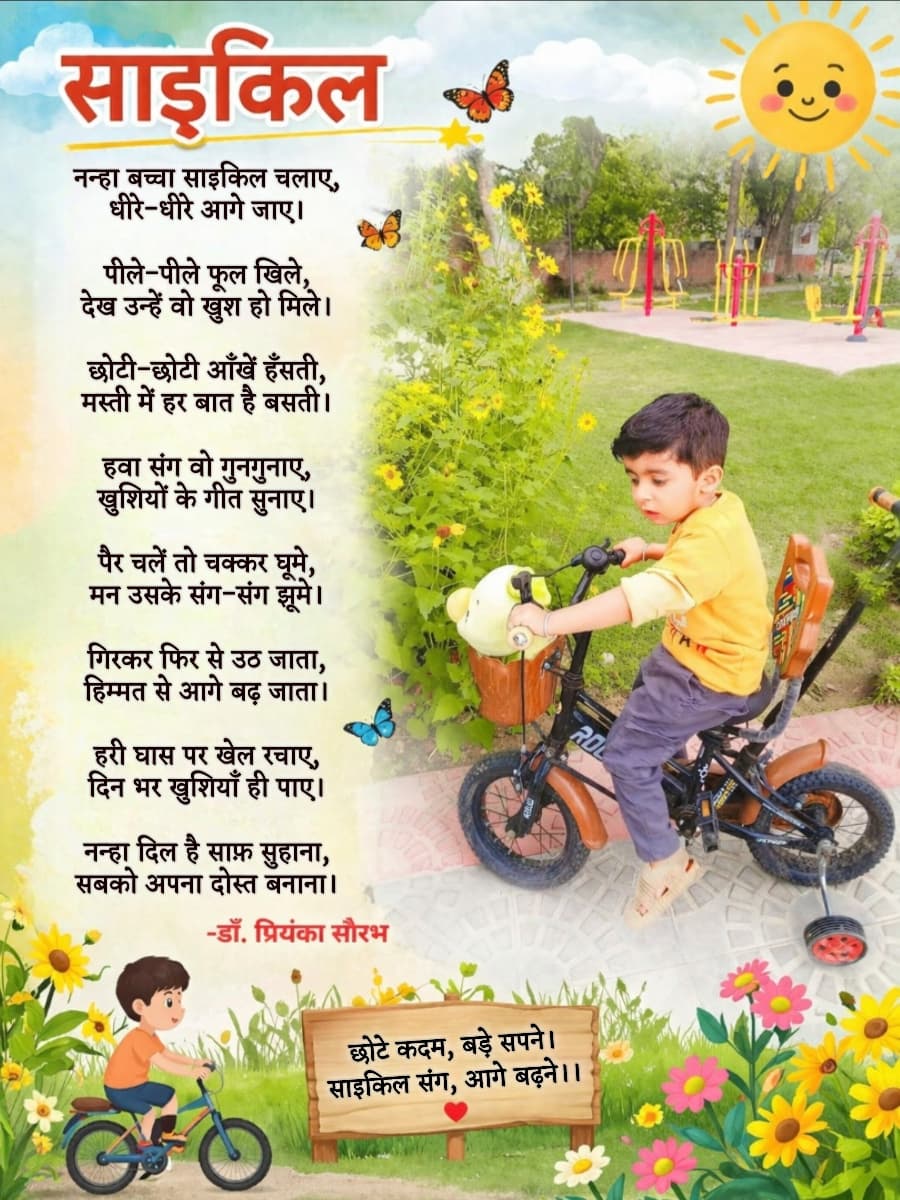 साइकिल

नन्हा बच्चा साइकिल चलाए,
धीरे-धीरे आगे जाए।

पीले-पीले फूल खिले,
देख उन्हें वो खुश हो मिले।

छोटी-छोटी आँखें हँसती,
मस्ती में हर बात है बसती।

हवा संग वो गुनगुनाए,
खुशियों के गीत सुनाए।

पैर चलें तो चक्कर घूमे,
मन उसके संग-संग झूमे।

गिरकर फिर से उठ जाता,
हिम्मत से आगे बढ़ जाता।

हरी घास पर खेल रचाए,
दिन भर खुशियाँ ही पाए।

नन्हा दिल है साफ़ सुहाना,
सबको अपना दोस्त बनाना।

-डॉ. प्रियंका सौरभ

छोटे कदम, बड़े सपने।
साइकिल संग, आगे बढ़ने।।